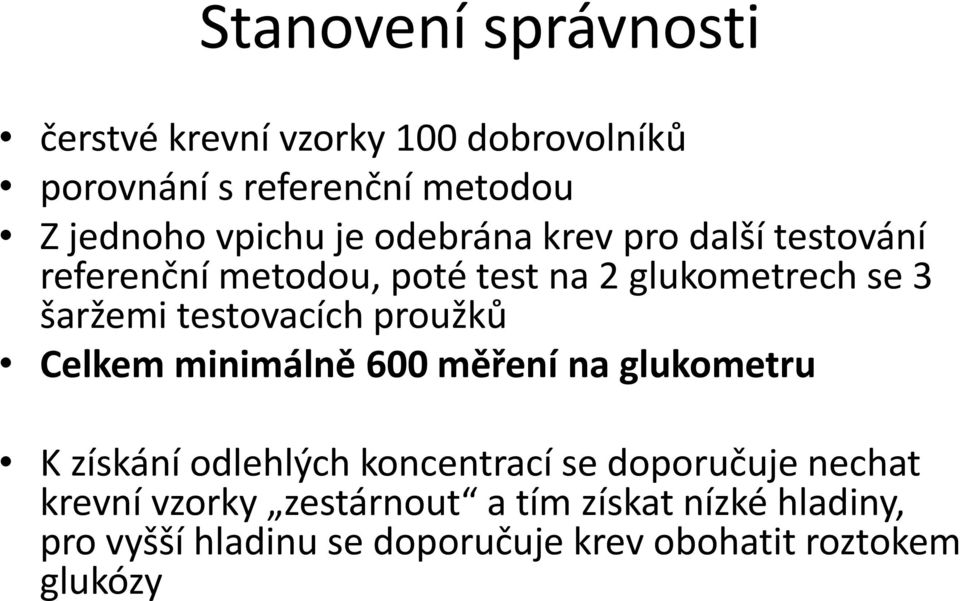 Stanovení správnosti

• čerstvé krevní vzorky 100 dobrovolníků
• porovnání s referenční metodou
• Z jednoho vpichu je odebrána krev pro další testování referenční metodou, poté test na 2 glukometrech se 3 šaržemi testovacích proužků
• Celkem minimálně 600 měření na glukometru

• K získání odlehlých koncentrací se doporučuje nechat krevní vzorky „zestárnout“ a tím získat nízké hladiny, pro vyšší hladinu se doporučuje krev obohatit roztokem glukózy